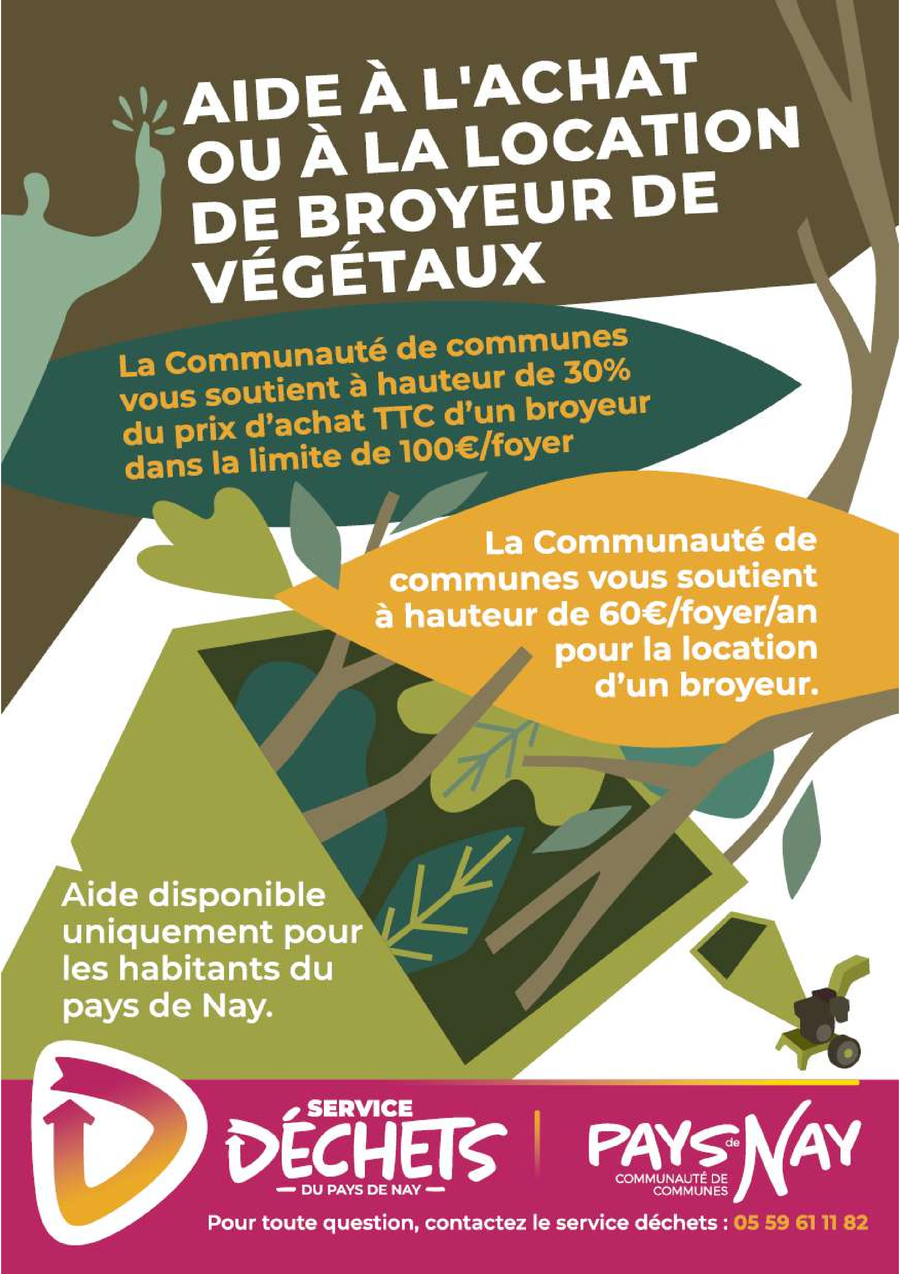 AIDE À L'ACHAT OU À LA LOCATION DE BROYEUR DE VÉGÉTAUX

La Communauté de communes vous soutient à hauteur de 30% du prix d'achat TTC d'un broyeur dans la limite de 100€/foyer

La Communauté de communes vous soutient à hauteur de 60€/foyer/an pour la location d'un broyeur.

Aide disponible uniquement pour les habitants du pays de Nay.

SERVICE
DÉCHETS
- DU PAYS DE NAY -

PAYS de NAY
COMMUNAUTÉ DE COMMUNES

Pour toute question, contactez le service déchets : 05 59 61 11 82